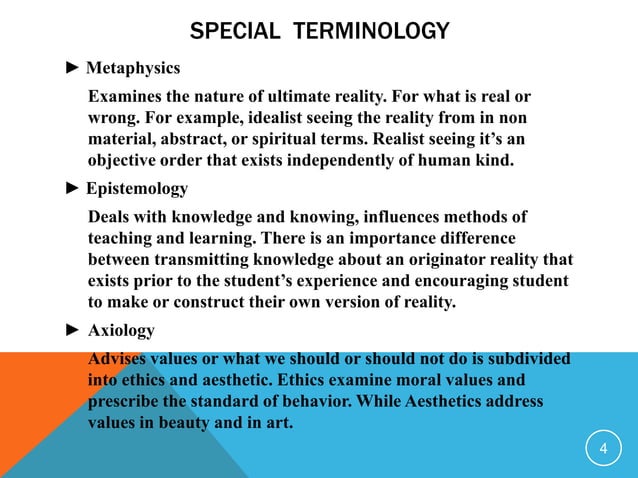 SPECIAL TERMINOLOGY

► Metaphysics

Examines the nature of ultimate reality. For what is real or wrong. For example, idealist seeing the reality from in non material, abstract, or spiritual terms. Realist seeing it's an objective order that exists independently of human kind.

► Epistemology

Deals with knowledge and knowing, influences methods of teaching and learning. There is an importance difference between transmitting knowledge about an originator reality that exists prior to the student's experience and encouraging student to make or construct their own version of reality.

► Axiology

Advises values or what we should or should not do is subdivided into ethics and aesthetic. Ethics examine moral values and prescribe the standard of behavior. While Aesthetics address values in beauty and in art.

4